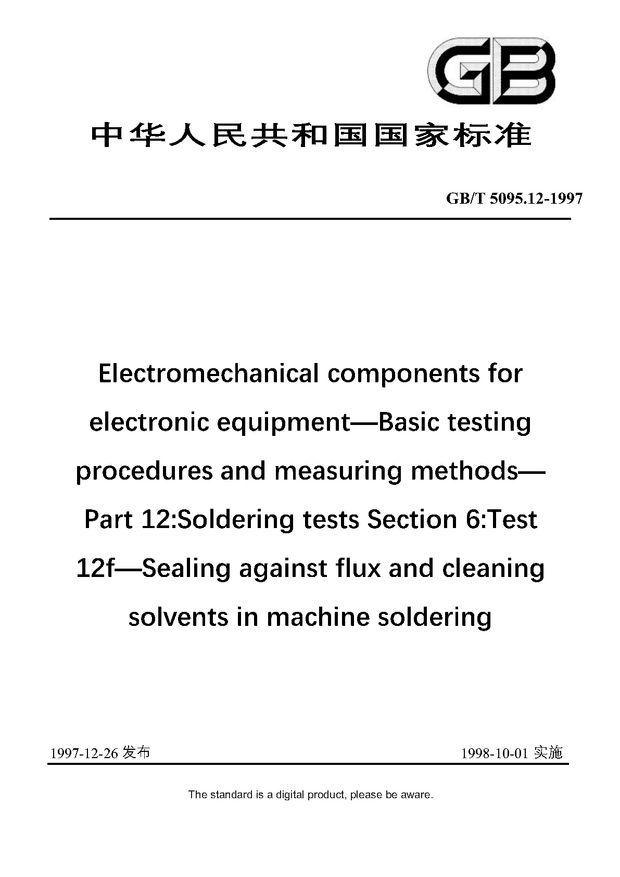 GB

中华人民共和国国家标准

GB/T 5095.12-1997

Electromechanical components for electronic equipment—Basic testing procedures and measuring methods—Part 12:Soldering tests Section 6:Test 12f—Sealing against flux and cleaning solvents in machine soldering

1997-12-26 发布

1998-10-01 实施

The standard is a digital product, please be aware.